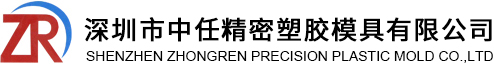 ZR
深圳市中任精密塑胶模具有限公司
SHENZHEN ZHONGREN PRECISION PLASTIC MOLD CO.,LTD